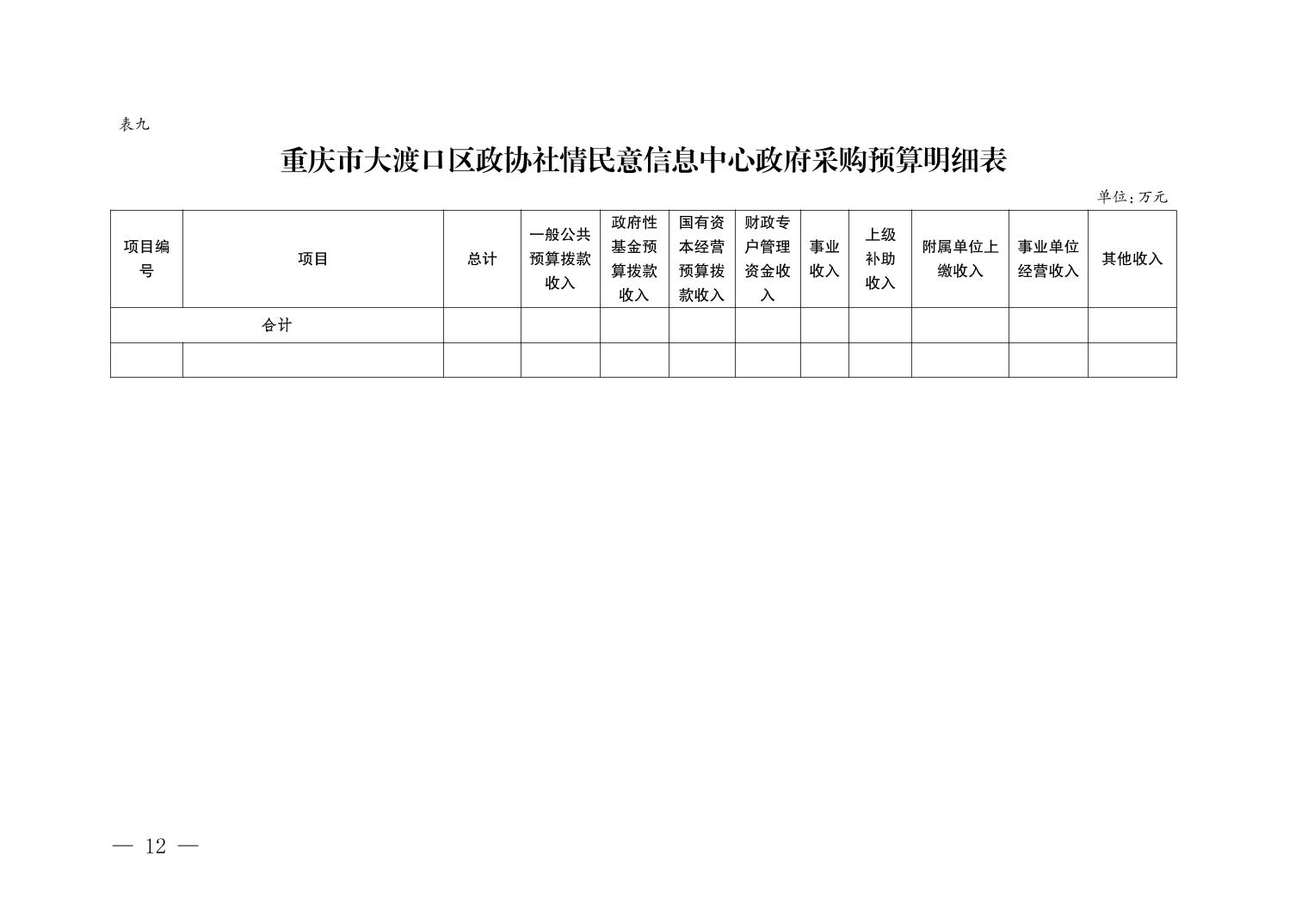 表九

重庆市大渡口区政协社情民意信息中心政府采购预算明细表

单位：万元

| 项目编号 | 项目 | 总计 | 一般公共预算拨款收入 | 政府性基金预算拨款收入 | 国有资本经营预算拨款收入 | 财政专户管理资金收入 | 事业收入 | 上级补助收入 | 附属单位上缴收入 | 事业单位经营收入 | 其他收入 |
|---|---|---|---|---|---|---|---|---|---|---|---|
| 合计 | | | | | | | | | | | |
| | | | | | | | | | | | |

— 12 —